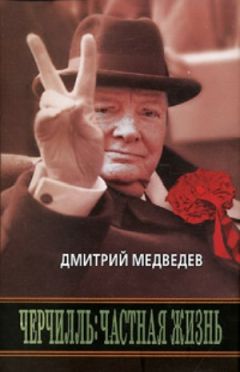 ДМИТРИЙ МЕДВЕДЕВ

ЧЕРЧИЛЛЬ: ЧАСТНАЯ ЖИЗНЬ